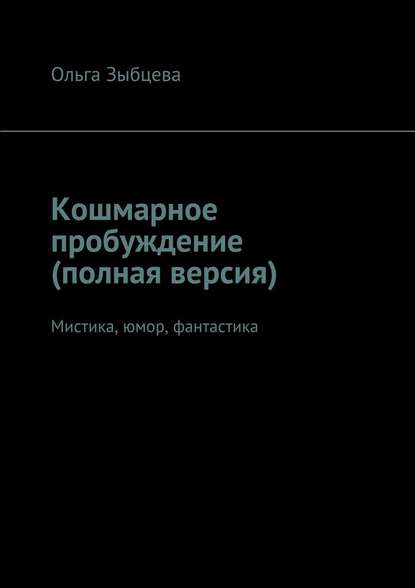 Ольга Зыбцева

Кошмарное пробуждение (полная версия)

Мистика, юмор, фантастика